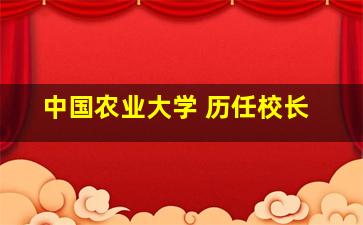 中国农业大学 历任校长